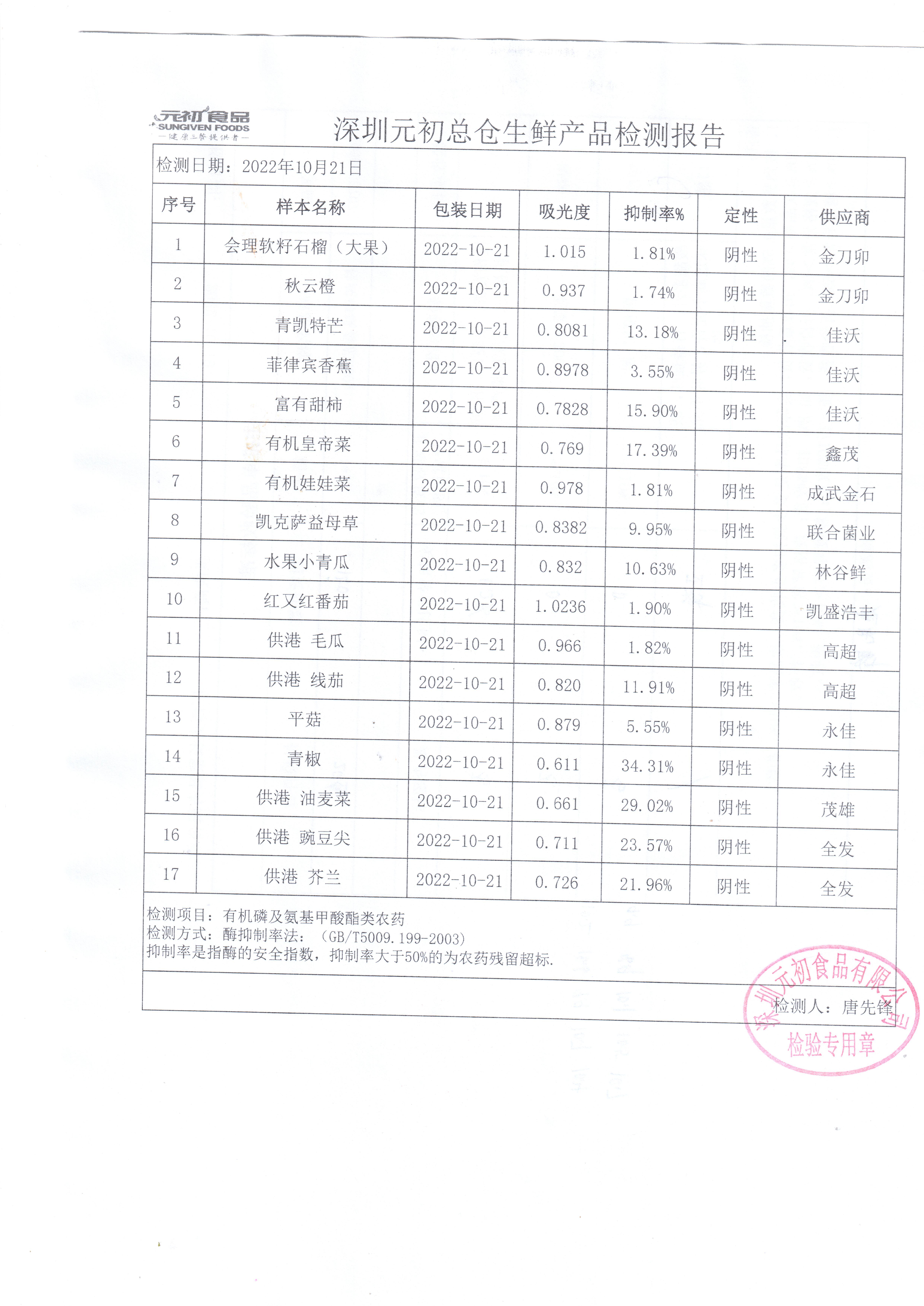 元初食品
SUNGIVEN FOODS
—健康三餐提供者—

深圳元初总仓生鲜产品检测报告

检测日期：2022年10月21日

| 序号 | 样本名称 | 包装日期 | 吸光度 | 抑制率% | 定性 | 供应商 |
|---|---|---|---|---|---|---|
| 1 | 会理软籽石榴（大果） | 2022-10-21 | 1.015 | 1.81% | 阴性 | 金刀卯 |
| 2 | 秋云橙 | 2022-10-21 | 0.937 | 1.74% | 阴性 | 金刀卯 |
| 3 | 青凯特芒 | 2022-10-21 | 0.8081 | 13.18% | 阴性 | 佳沃 |
| 4 | 菲律宾香蕉 | 2022-10-21 | 0.8978 | 3.55% | 阴性 | 佳沃 |
| 5 | 富有甜柿 | 2022-10-21 | 0.7828 | 15.90% | 阴性 | 佳沃 |
| 6 | 有机皇帝菜 | 2022-10-21 | 0.769 | 17.39% | 阴性 | 鑫茂 |
| 7 | 有机娃娃菜 | 2022-10-21 | 0.978 | 1.81% | 阴性 | 成武金石 |
| 8 | 凯克萨益母草 | 2022-10-21 | 0.8382 | 9.95% | 阴性 | 联合菌业 |
| 9 | 水果小青瓜 | 2022-10-21 | 0.832 | 10.63% | 阴性 | 林谷鲜 |
| 10 | 红又红番茄 | 2022-10-21 | 1.0236 | 1.90% | 阴性 | 凯盛浩丰 |
| 11 | 供港 毛瓜 | 2022-10-21 | 0.966 | 1.82% | 阴性 | 高超 |
| 12 | 供港 线茄 | 2022-10-21 | 0.820 | 11.91% | 阴性 | 高超 |
| 13 | 平菇 | 2022-10-21 | 0.879 | 5.55% | 阴性 | 永佳 |
| 14 | 青椒 | 2022-10-21 | 0.611 | 34.31% | 阴性 | 永佳 |
| 15 | 供港 油麦菜 | 2022-10-21 | 0.661 | 29.02% | 阴性 | 茂雄 |
| 16 | 供港 豌豆尖 | 2022-10-21 | 0.711 | 23.57% | 阴性 | 全发 |
| 17 | 供港 芥兰 | 2022-10-21 | 0.726 | 21.96% | 阴性 | 全发 |

检测项目：有机磷及氨基甲酸酯类农药
检测方式：酶抑制率法：（GB/T5009.199-2003）
抑制率是指酶的安全指数，抑制率大于50%的为农药残留超标.

检测人：唐先锋

深圳元初食品有限公司
检验专用章